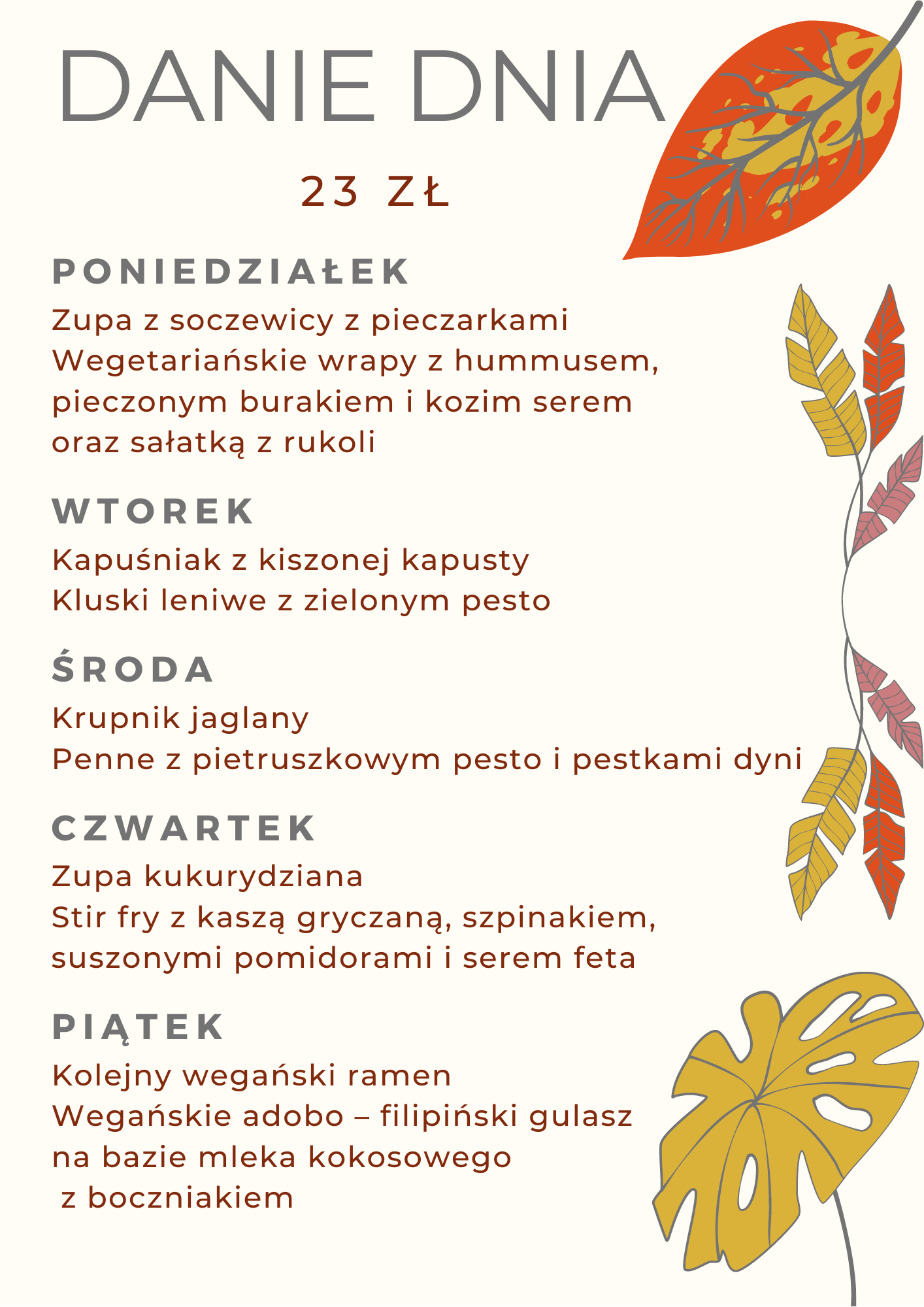 DANIE DNIA

23 ZŁ

PONIEDZIAŁEK

Zupa z soczewicy z pieczarkami
Wegetariańskie wrapy z hummusem, pieczonym burakiem i kozim serem oraz sałatką z rukoli

WTOREK

Kapuśniak z kiszonej kapusty
Kluski leniwe z zielonym pesto

ŚRODA

Krupnik jaglany
Penne z pietruszkowym pesto i pestkami dyni

CZWARTEK

Zupa kukurydziana
Stir fry z kaszą gryczaną, szpinakiem, suszonymi pomidorami i serem feta

PIĄTEK

Kolejny wegański ramen
Wegańskie adobo – filipiński gulasz na bazie mleka kokosowego z boczniakiem